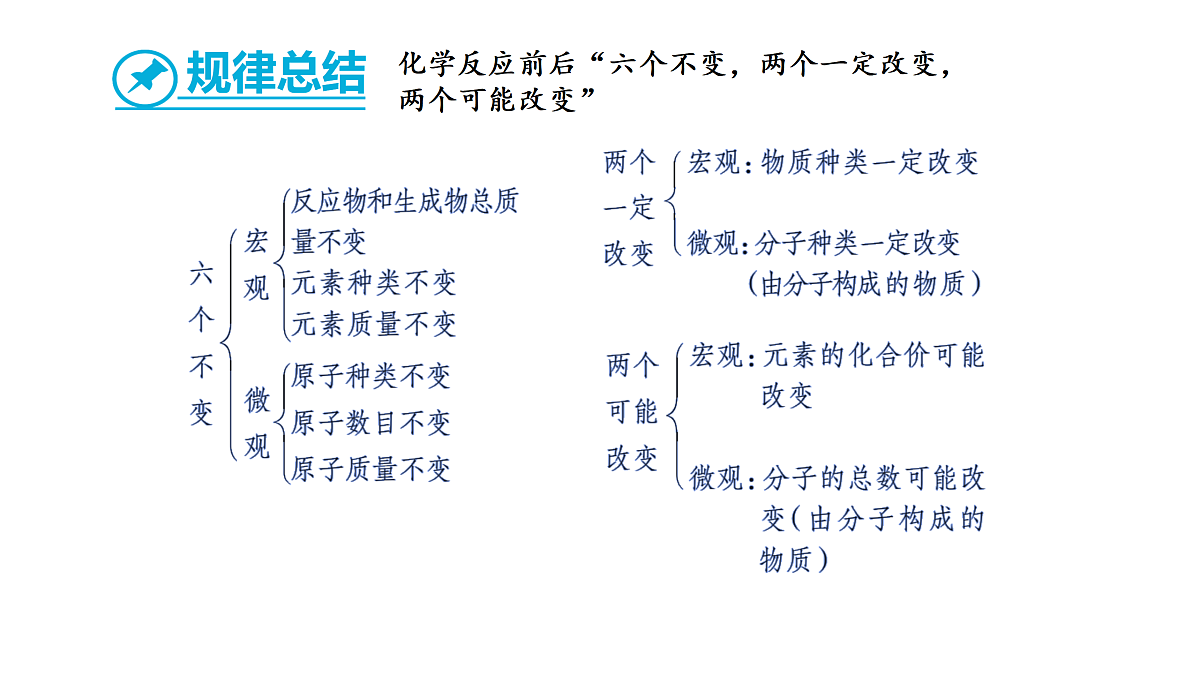 规律总结

化学反应前后“六个不变，两个一定改变，两个可能改变”

六个不变
宏观
反应物和生成物总质量不变
元素种类不变
元素质量不变
微观
原子种类不变
原子数目不变
原子质量不变

两个一定改变
宏观：物质种类一定改变
微观：分子种类一定改变（由分子构成的物质）

两个可能改变
宏观：元素的化合价可能改变
微观：分子的总数可能改变（由分子构成的物质）